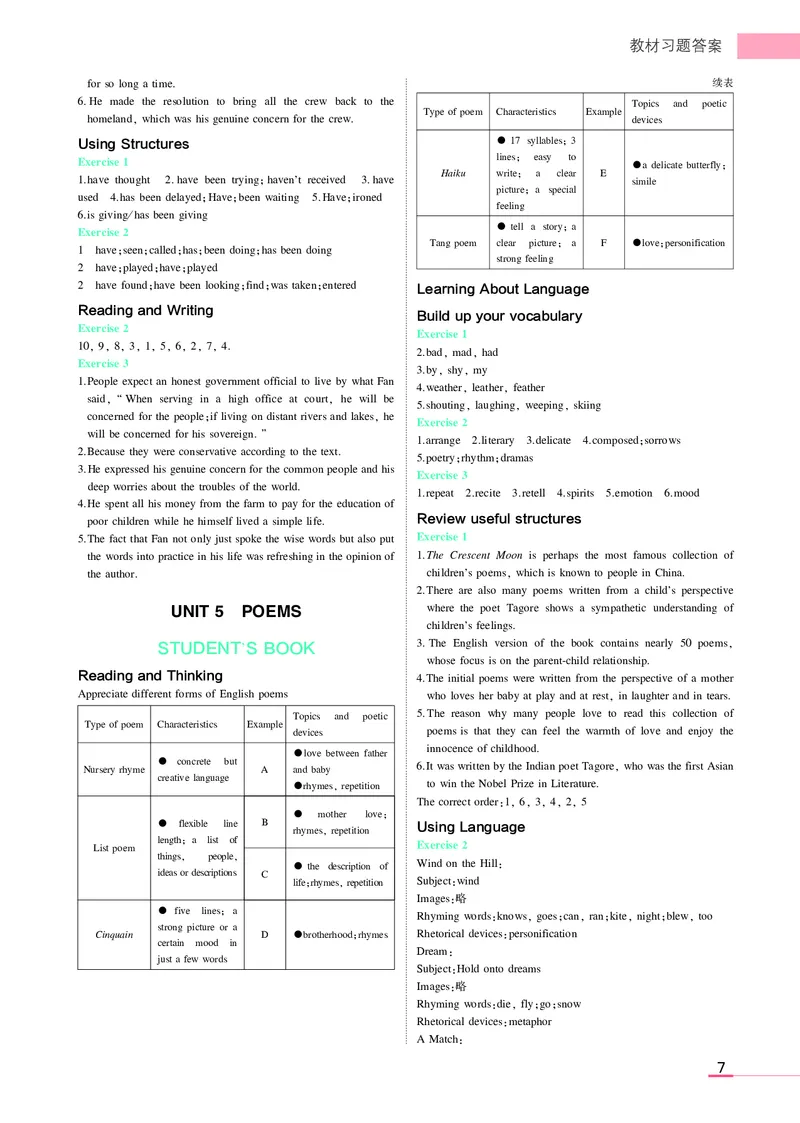 教材习题答案

for so long a time.

6. He made the resolution to bring all the crew back to the homeland, which was his genuine concern for the crew.

Using Structures

Exercise 1

1.have thought 2. have been trying; haven't received 3. have used 4.has been delayed; Have; been waiting 5. Have; ironed 6.is giving/has been giving

Exercise 2

1 have; seen; called; has; been doing; has been doing
2 have; played; have; played
2 have found; have been looking; find; was taken; entered

Reading and Writing

Exercise 2

10, 9, 8, 3, 1, 5, 6, 2, 7, 4.

Exercise 3

1.People expect an honest government official to live by what Fan said, "When serving in a high office at court, he will be concerned for the people; if living on distant rivers and lakes, he will be concerned for his sovereign."

2.Because they were conservative according to the text.

3.He expressed his genuine concern for the common people and his deep worries about the troubles of the world.

4.He spent all his money from the farm to pay for the education of poor children while he himself lived a simple life.

5.The fact that Fan not only just spoke the wise words but also put the words into practice in his life was refreshing in the opinion of the author.

UNIT 5 POEMS

STUDENT'S BOOK

Reading and Thinking

Appreciate different forms of English poems

| Type of poem | Characteristics | Example | Topics and poetic devices |
|---|---|---|---|
| Nursery rhyme | ● concrete but creative language | A | ●love between father and baby ●rhymes, repetition |
| List poem | ● flexible line length; a list of things, people, ideas or descriptions | B | ● mother love; rhymes, repetition |
| | | C | ● the description of life; rhymes, repetition |
| Cinquain | ● five lines; a strong picture or a certain mood in just a few words | D | ●brotherhood; rhymes |

续表

| Type of poem | Characteristics | Example | Topics and poetic devices |
|---|---|---|---|
| Haiku | ● 17 syllables; 3 lines; easy to write; a clear picture; a special feeling | E | ●a delicate butterfly; simile |
| Tang poem | ● tell a story; a clear picture; a strong feeling | F | ●love; personification |

Learning About Language

Build up your vocabulary

Exercise 1

2.bad, mad, had
3.by, shy, my
4.weather, leather, feather
5.shouting, laughing, weeping, skiing

Exercise 2

1.arrange 2.literary 3.delicate 4.composed; sorrows
5.poetry; rhythm; dramas

Exercise 3

1.repeat 2.recite 3.retell 4.spirits 5.emotion 6.mood

Review useful structures

Exercise 1

1.The Crescent Moon is perhaps the most famous collection of children's poems, which is known to people in China.

2.There are also many poems written from a child's perspective where the poet Tagore shows a sympathetic understanding of children's feelings.

3. The English version of the book contains nearly 50 poems, whose focus is on the parent-child relationship.

4.The initial poems were written from the perspective of a mother who loves her baby at play and at rest, in laughter and in tears.

5.The reason why many people love to read this collection of poems is that they can feel the warmth of love and enjoy the innocence of childhood.

6.It was written by the Indian poet Tagore, who was the first Asian to win the Nobel Prize in Literature.

The correct order: 1, 6, 3, 4, 2, 5

Using Language

Exercise 2

Wind on the Hill:
Subject: wind
Images: 略
Rhyming words: knows, goes; can, ran; kite, night; blew, too
Rhetorical devices: personification
Dream:
Subject: Hold onto dreams
Images: 略
Rhyming words: die, fly; go; snow
Rhetorical devices: metaphor
A Match:

7